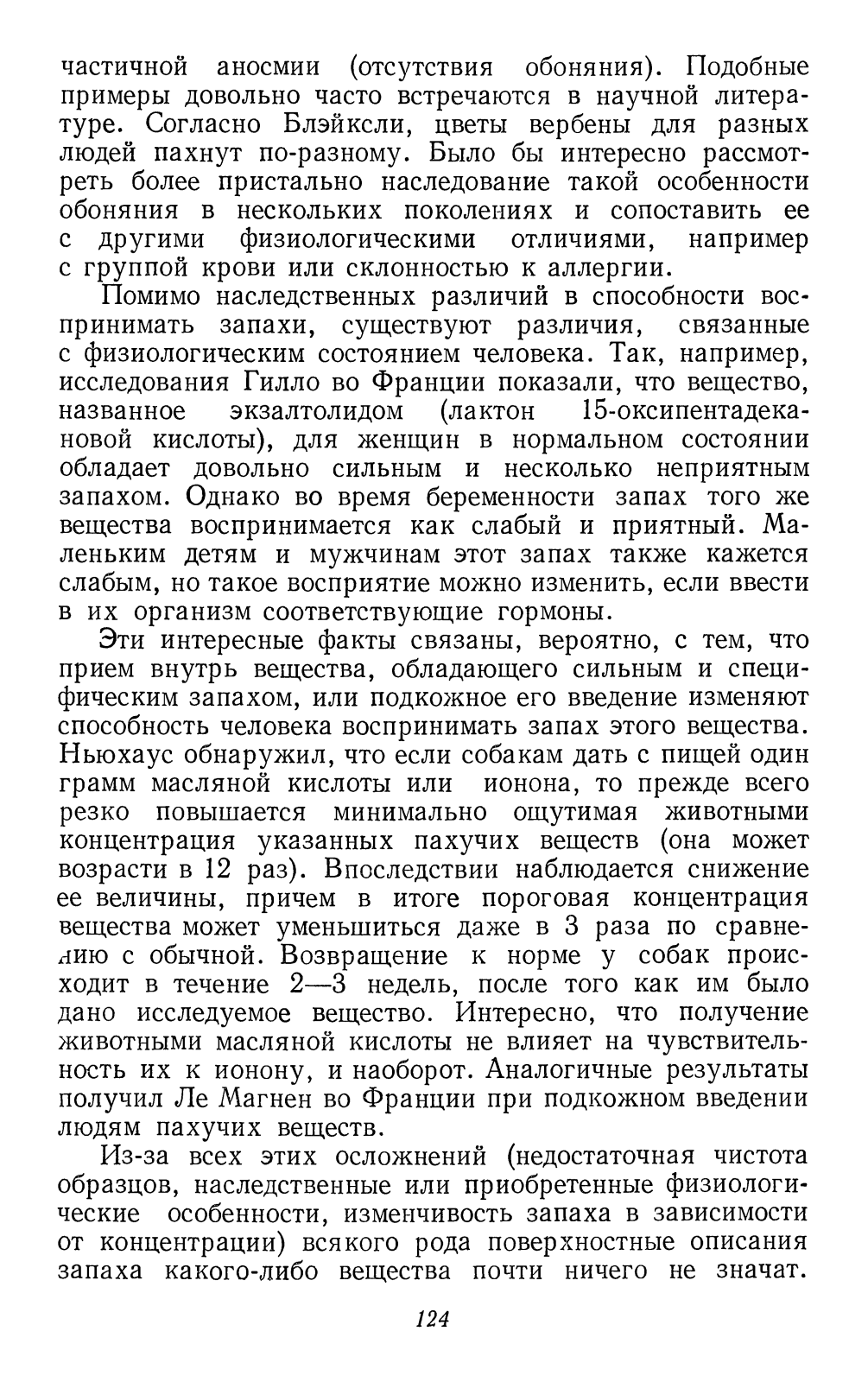 частичной аносмии (отсутствия обоняния). Подобные примеры довольно часто встречаются в научной литературе. Согласно Блэйксли, цветы вербены для разных людей пахнут по-разному. Было бы интересно рассмотреть более пристально наследование такой особенности обоняния в нескольких поколениях и сопоставить ее с другими физиологическими отличиями, например с группой крови или склонностью к аллергии.

Помимо наследственных различий в способности воспринимать запахи, существуют различия, связанные с физиологическим состоянием человека. Так, например, исследования Гилло во Франции показали, что вещество, названное экзалтолидом (лактон 15-оксипентадекановой кислоты), для женщин в нормальном состоянии обладает довольно сильным и несколько неприятным запахом. Однако во время беременности запах того же вещества воспринимается как слабый и приятный. Маленьким детям и мужчинам этот запах также кажется слабым, но такое восприятие можно изменить, если ввести в их организм соответствующие гормоны.

Эти интересные факты связаны, вероятно, с тем, что прием внутрь вещества, обладающего сильным и специфическим запахом, или подкожное его введение изменяют способность человека воспринимать запах этого вещества. Ньюхаус обнаружил, что если собакам дать с пищей один грамм масляной кислоты или ионона, то прежде всего резко повышается минимально ощутимая животными концентрация указанных пахучих веществ (она может возрасти в 12 раз). Впоследствии наблюдается снижение ее величины, причем в итоге пороговая концентрация вещества может уменьшиться даже в 3 раза по сравнению с обычной. Возвращение к норме у собак происходит в течение 2—3 недель, после того как им было дано исследуемое вещество. Интересно, что получение животными масляной кислоты не влияет на чувствительность их к ионону, и наоборот. Аналогичные результаты получил Ле Магнен во Франции при подкожном введении людям пахучих веществ.

Из-за всех этих осложнений (недостаточная чистота образцов, наследственные или приобретенные физиологические особенности, изменчивость запаха в зависимости от концентрации) всякого рода поверхностные описания запаха какого-либо вещества почти ничего не значат.

124